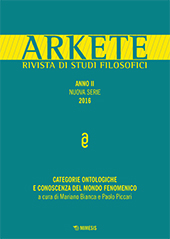 ARKETE
RIVISTA DI STUDI FILOSOFICI

ANNO II
NUOVA SERIE
2016

CATEGORIE ONTOLOGICHE
E CONOSCENZA DEL MONDO FENOMENICO
a cura di Mariano Bianca e Paolo Piccari

MIMESIS